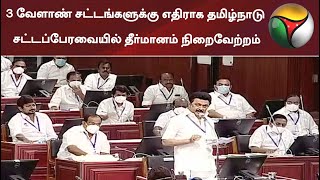 3 வேளாண் சட்டங்களுக்கு எதிராக தமிழ்நாடு சட்டப்பேரவையில் தீர்மானம் நிறைவேற்றம்